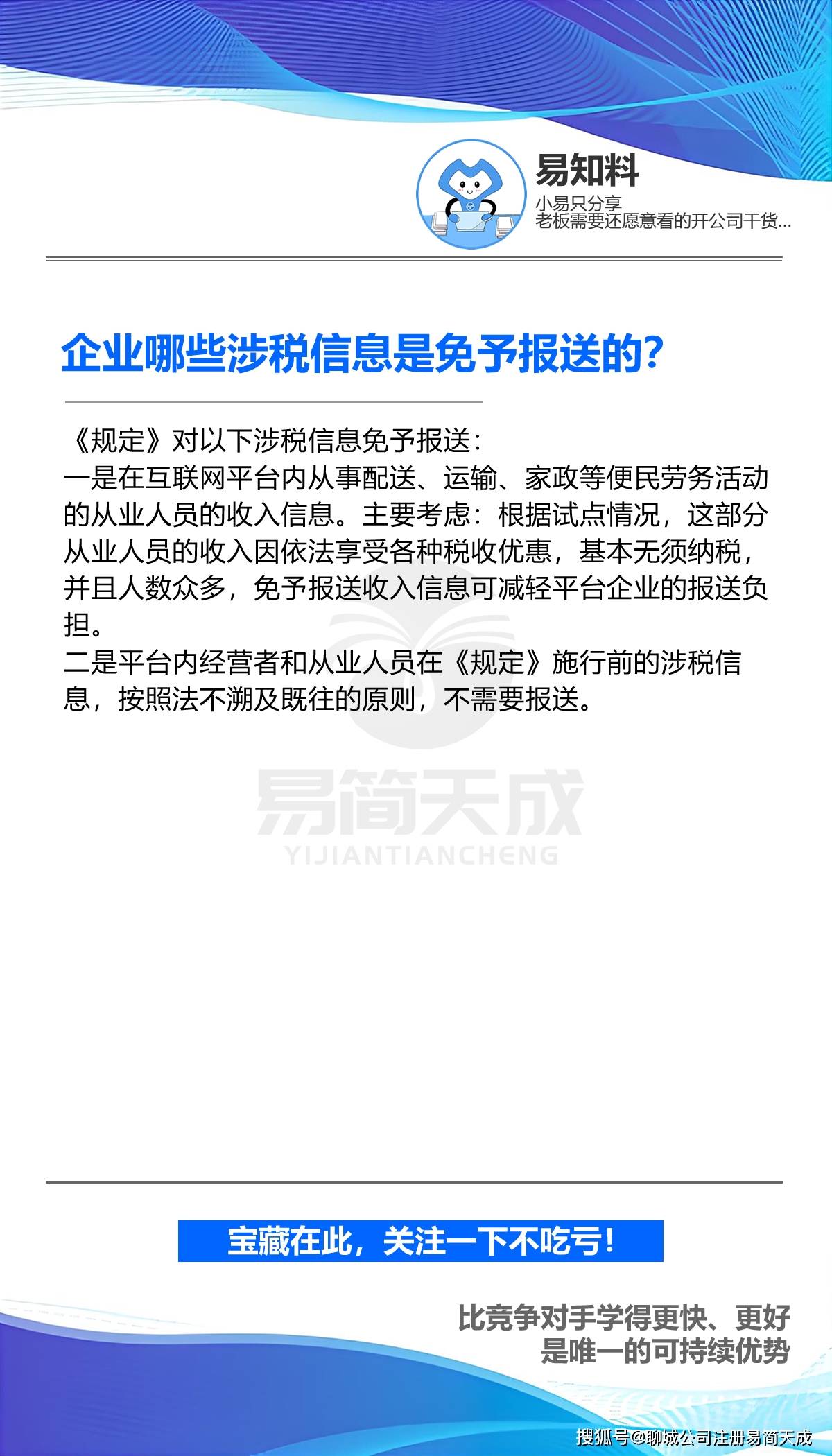 易知料
小易只分享
老板需要还愿意看的开公司干货...

企业哪些涉税信息是免予报送的?

《规定》对以下涉税信息免予报送:
一是在互联网平台内从事配送、运输、家政等便民劳务活动的从业人员的收入信息。主要考虑:根据试点情况,这部分从业人员的收入因依法享受各种税收优惠,基本无须纳税,并且人数众多,免予报送收入信息可减轻平台企业的报送负担。
二是平台内经营者和从业人员在《规定》施行前的涉税信息,按照法不溯及既往的原则,不需要报送。

易简天成
YIJIANTIANCHENG

宝藏在此,关注一下不吃亏!

比竞争对手学得更快、更好
是唯一的可持续优势

搜狐号@聊城公司注册易简天成